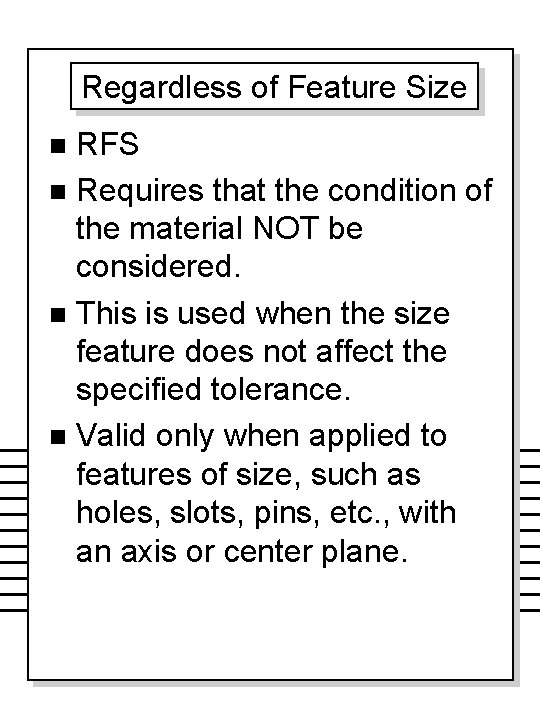 Regardless of Feature Size

■ RFS

■ Requires that the condition of the material NOT be considered.

■ This is used when the size feature does not affect the specified tolerance.

■ Valid only when applied to features of size, such as holes, slots, pins, etc., with an axis or center plane.